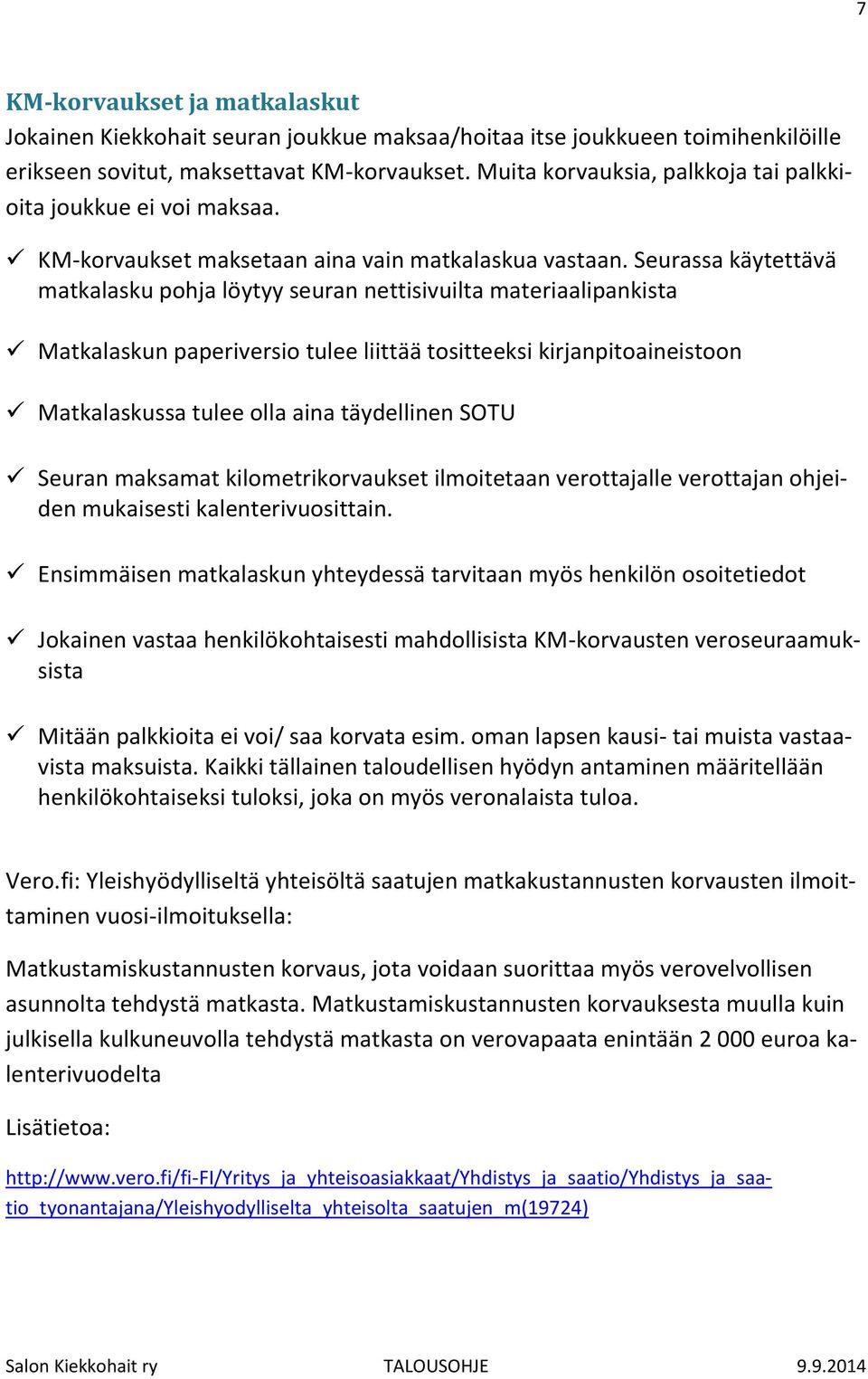 7

KM-korvaukset ja matkalaskut
Jokainen Kiekkohait seuran joukkue maksaa/hoitaa itse joukkueen toimihenkilöille erikseen sovitut, maksettavat KM-korvaukset. Muita korvauksia, palkkoja tai palkkioita joukkue ei voi maksaa.

✓ KM-korvaukset maksetaan aina vain matkalaskua vastaan. Seurassa käytettävä matkalasku pohja löytyy seuran nettisivuilta materiaalipankista

✓ Matkalaskun paperiversio tulee liittää tositteeksi kirjanpitoaineistoon

✓ Matkalaskussa tulee olla aina täydellinen SOTU

✓ Seuran maksamat kilometrikorvaukset ilmoitetaan verottajalle verottajan ohjeiden mukaisesti kalenterivuosittain.

✓ Ensimmäisen matkalaskun yhteydessä tarvitaan myös henkilön osoitetiedot

✓ Jokainen vastaa henkilökohtaisesti mahdollisista KM-korvausten veroseuraamuksista

✓ Mitään palkkioita ei voi/ saa korvata esim. oman lapsen kausi- tai muista vastaavista maksuista. Kaikki tällainen taloudellisen hyödyn antaminen määritellään henkilökohtaiseksi tuloksi, joka on myös veronalaista tuloa.

Vero.fi: Yleishyödylliseltä yhteisöltä saatujen matkakustannusten korvausten ilmoittaminen vuosi-ilmoituksella:

Matkustamiskustannusten korvaus, jota voidaan suorittaa myös verovelvollisen asunnolta tehdystä matkasta. Matkustamiskustannusten korvauksesta muulla kuin julkisella kulkuneuvolla tehdystä matkasta on verovapaata enintään 2 000 euroa kalenterivuodelta

Lisätietoa:

http://www.vero.fi/fi-FI/Yritys_ja_yhteisoasiakkaat/Yhdistys_ja_saatio/Yhdistys_ja_saatio_tyonantajana/Yleishyodylliselta_yhteisolta_saatujen_m(19724)

Salon Kiekkohait ry TALOUSOHJE 9.9.2014